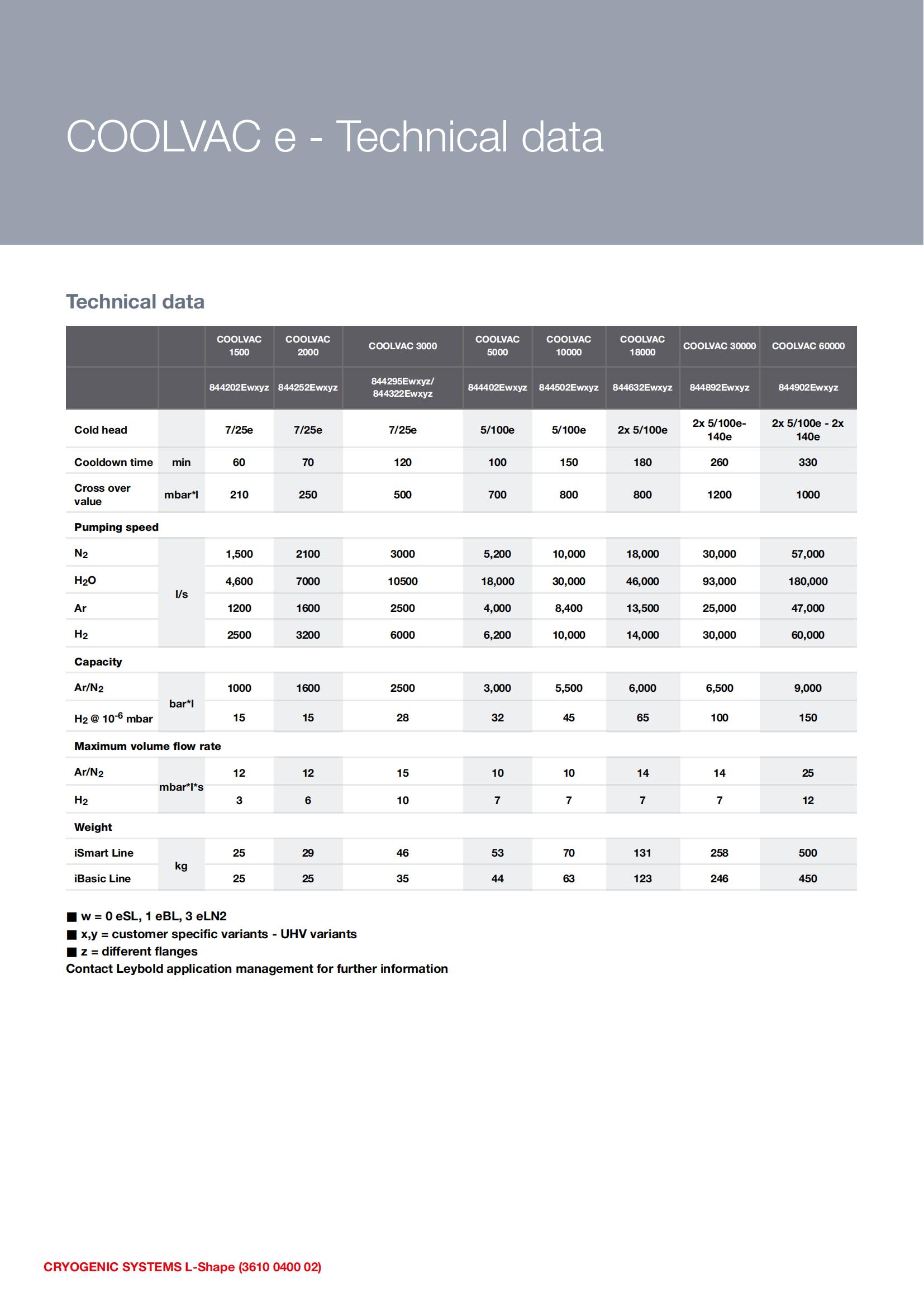 COOLVAC e - Technical data

Technical data

| | | COOLVAC 1500 | COOLVAC 2000 | COOLVAC 3000 | COOLVAC 5000 | COOLVAC 10000 | COOLVAC 18000 | COOLVAC 30000 | COOLVAC 60000 |
|---|---|---|---|---|---|---|---|---|---|
| | | 844202Ewxyz | 844252Ewxyz | 844295Ewxyz/ 844322Ewxyz | 844402Ewxyz | 844502Ewxyz | 844632Ewxyz | 844892Ewxyz | 844902Ewxyz |
| Cold head | | 7/25e | 7/25e | 7/25e | 5/100e | 5/100e | 2x 5/100e | 2x 5/100e-140e | 2x 5/100e - 2x 140e |
| Cooldown time | min | 60 | 70 | 120 | 100 | 150 | 180 | 260 | 330 |
| Cross over value | mbar*l | 210 | 250 | 500 | 700 | 800 | 800 | 1200 | 1000 |
| Pumping speed | | | | | | | | | |
| $N_2$ | l/s | 1,500 | 2100 | 3000 | 5,200 | 10,000 | 18,000 | 30,000 | 57,000 |
| $H_2O$ | l/s | 4,600 | 7000 | 10500 | 18,000 | 30,000 | 46,000 | 93,000 | 180,000 |
| Ar | l/s | 1200 | 1600 | 2500 | 4,000 | 8,400 | 13,500 | 25,000 | 47,000 |
| $H_2$ | l/s | 2500 | 3200 | 6000 | 6,200 | 10,000 | 14,000 | 30,000 | 60,000 |
| Capacity | | | | | | | | | |
| $Ar/N_2$ | bar*l | 1000 | 1600 | 2500 | 3,000 | 5,500 | 6,000 | 6,500 | 9,000 |
| $H_2$ @ $10^{-6}$ mbar | bar*l | 15 | 15 | 28 | 32 | 45 | 65 | 100 | 150 |
| Maximum volume flow rate | | | | | | | | | |
| $Ar/N_2$ | mbar*l*s | 12 | 12 | 15 | 10 | 10 | 14 | 14 | 25 |
| $H_2$ | mbar*l*s | 3 | 6 | 10 | 7 | 7 | 7 | 7 | 12 |
| Weight | | | | | | | | | |
| iSmart Line | kg | 25 | 29 | 46 | 53 | 70 | 131 | 258 | 500 |
| iBasic Line | kg | 25 | 25 | 35 | 44 | 63 | 123 | 246 | 450 |

■ w = 0 eSL, 1 eBL, 3 eLN2
■ x,y = customer specific variants - UHV variants
■ z = different flanges
Contact Leybold application management for further information

CRYOGENIC SYSTEMS L-Shape (3610 0400 02)